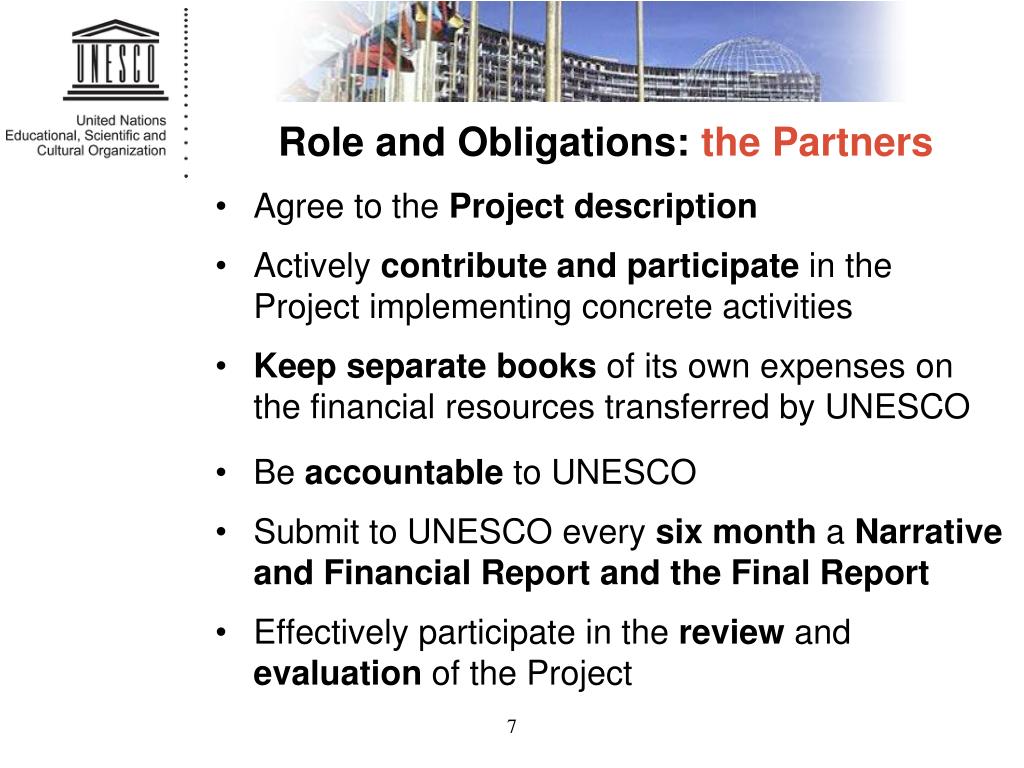 UNESCO

United Nations
Educational, Scientific and
Cultural Organization

Role and Obligations: the Partners

• Agree to the Project description
• Actively contribute and participate in the Project implementing concrete activities
• Keep separate books of its own expenses on the financial resources transferred by UNESCO
• Be accountable to UNESCO
• Submit to UNESCO every six month a Narrative and Financial Report and the Final Report
• Effectively participate in the review and evaluation of the Project

7